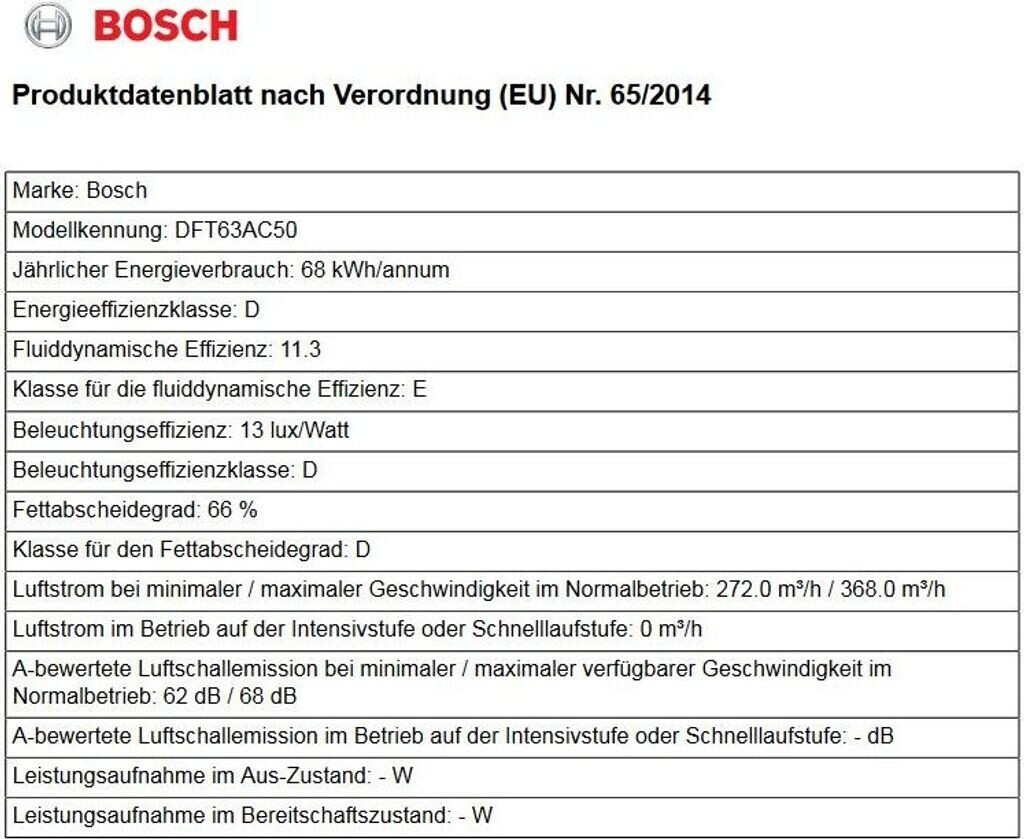 BOSCH

Produktdatenblatt nach Verordnung (EU) Nr. 65/2014

Marke: Bosch

Modellkennung: DFT63AC50

Jährlicher Energieverbrauch: 68 kWh/annum

Energieeffizienzklasse: D

Fluiddynamische Effizienz: 11.3

Klasse für die fluiddynamische Effizienz: E

Beleuchtungseffizienz: 13 lux/Watt

Beleuchtungseffizienzklasse: D

Fettabscheidegrad: 66 %

Klasse für den Fettabscheidegrad: D

Luftstrom bei minimaler / maximaler Geschwindigkeit im Normalbetrieb: 272.0 m³/h / 368.0 m³/h

Luftstrom im Betrieb auf der Intensivstufe oder Schnelllaufstufe: 0 m³/h

A-bewertete Luftschallemission bei minimaler / maximaler verfügbarer Geschwindigkeit im Normalbetrieb: 62 dB / 68 dB

A-bewertete Luftschallemission im Betrieb auf der Intensivstufe oder Schnelllaufstufe: - dB

Leistungsaufnahme im Aus-Zustand: - W

Leistungsaufnahme im Bereitschaftszustand: - W